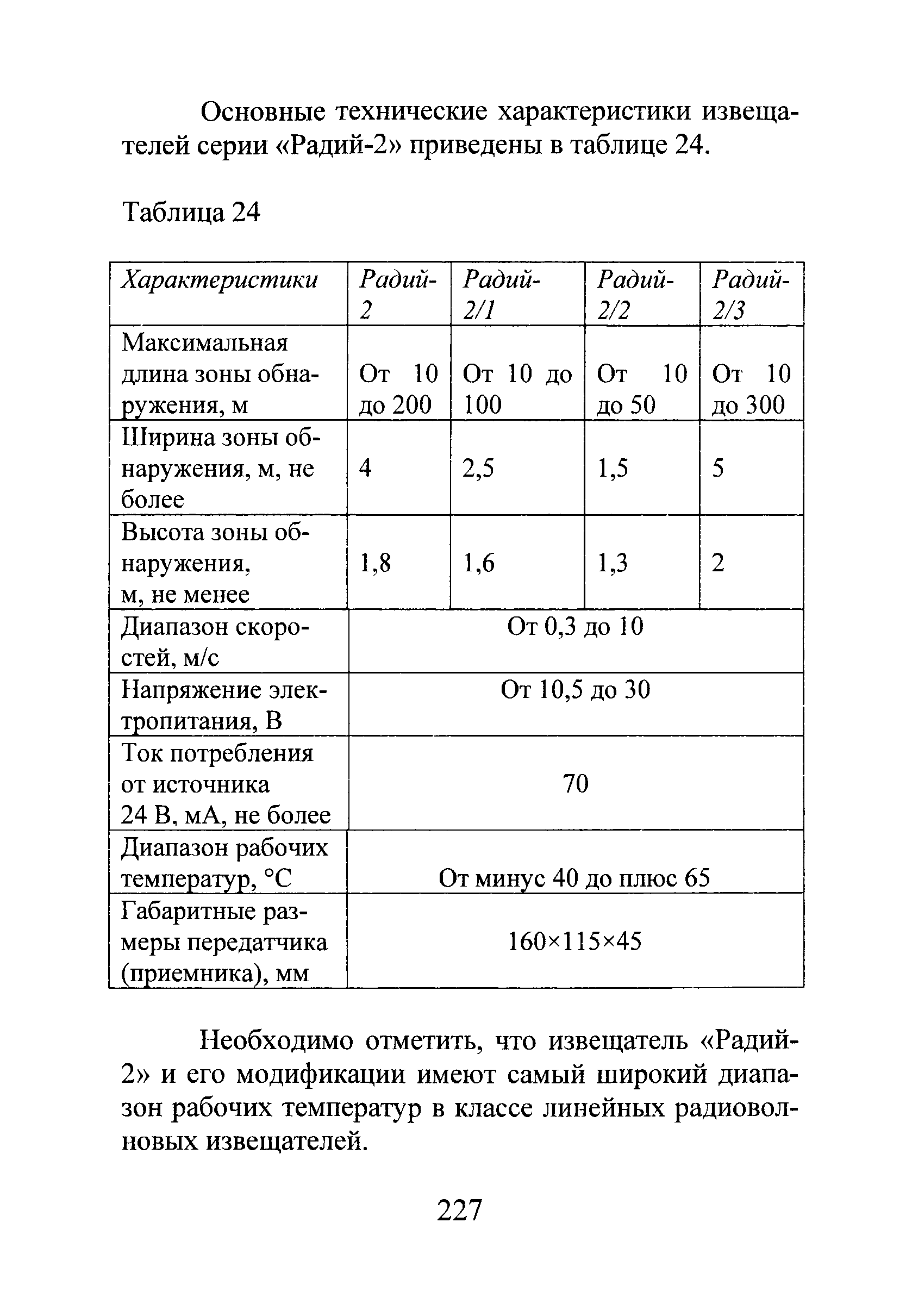 Основные технические характеристики извещателей серии «Радий-2» приведены в таблице 24.

Таблица 24

| Характеристики | Радий-2 | Радий-2/1 | Радий-2/2 | Радий-2/3 |
|---|---|---|---|---|
| Максимальная длина зоны обнаружения, м | От 10 до 200 | От 10 до 100 | От 10 до 50 | От 10 до 300 |
| Ширина зоны обнаружения, м, не более | 4 | 2,5 | 1,5 | 5 |
| Высота зоны обнаружения, м, не менее | 1,8 | 1,6 | 1,3 | 2 |
| Диапазон скоростей, м/с | От 0,3 до 10 | | | |
| Напряжение электропитания, В | От 10,5 до 30 | | | |
| Ток потребления от источника 24 В, мА, не более | 70 | | | |
| Диапазон рабочих температур, °С | От минус 40 до плюс 65 | | | |
| Габаритные размеры передатчика (приемника), мм | 160×115×45 | | | |

Необходимо отметить, что извещатель «Радий-2» и его модификации имеют самый широкий диапазон рабочих температур в классе линейных радиоволновых извещателей.

227